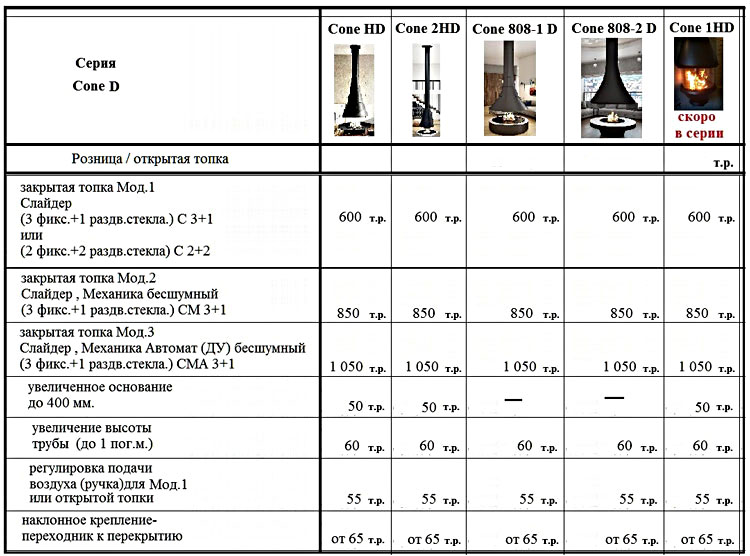 | Серия Cone D | Cone HD | Cone 2HD | Cone 808-1 D | Cone 808-2 D | Cone 1HD скоро в серии |
|---|---|---|---|---|---|
| Розница / открытая топка | | | | | т.р. |
| закрытая топка Мод.1 Слайдер (3 фикс.+1 раздв.стекла.) С 3+1 или (2 фикс.+2 раздв.стекла) С 2+2 | 600 т.р. | 600 т.р. | 600 т.р. | 600 т.р. | 600 т.р. |
| закрытая топка Мод.2 Слайдер , Механика бесшумный (3 фикс.+1 раздв.стекла.) СМ 3+1 | 850 т.р. | 850 т.р. | 850 т.р. | 850 т.р. | 850 т.р. |
| закрытая топка Мод.3 Слайдер , Механика Автомат (ДУ) бесшумный (3 фикс.+1 раздв.стекла.) СМА 3+1 | 1 050 т.р. | 1 050 т.р. | 1 050 т.р. | 1 050 т.р. | 1 050 т.р. |
| увеличенное основание до 400 мм. | 50 т.р. | 50 т.р. | — | — | 50 т.р. |
| увеличение высоты трубы (до 1 пог.м.) | 60 т.р. | 60 т.р. | 60 т.р. | 60 т.р. | 60 т.р. |
| регулировка подачи воздуха (ручка)для Мод.1 или открытой топки | 55 т.р. | 55 т.р. | 55 т.р. | 55 т.р. | 55 т.р. |
| наклонное крепление-переходник к перекрытию | от 65 т.р. | от 65 т.р. | от 65 т.р. | от 65 т.р. | от 65 т.р. |